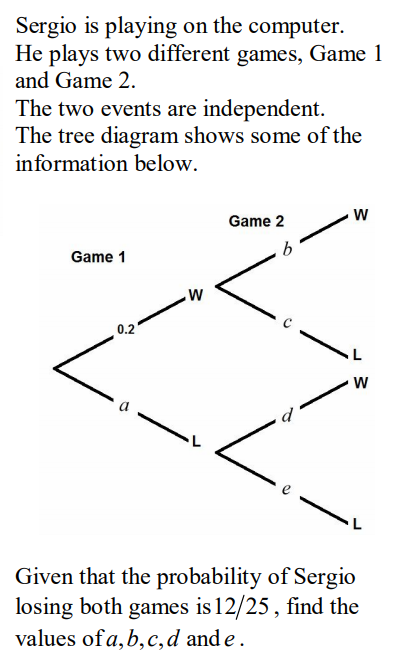 Sergio is playing on the computer. He plays two different games, Game 1 and Game 2.
The two events are independent.
The tree diagram shows some of the information below.

Game 1
Game 2
0.2
W
$a$
L
$b$
W
$c$
L
$d$
W
$e$
L

Given that the probability of Sergio losing both games is $12/25$, find the values of $a, b, c, d$ and $e$.